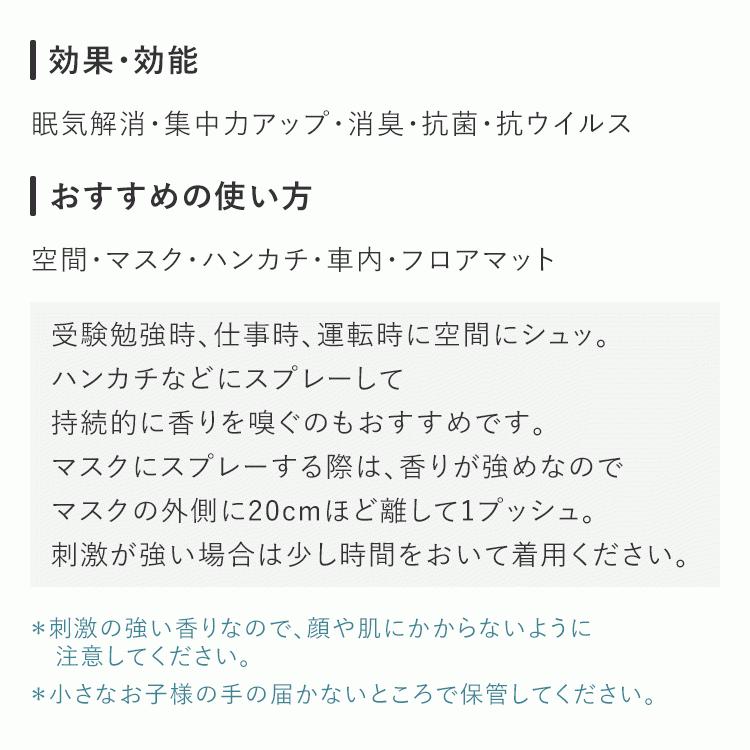 効果・効能

眠気解消・集中力アップ・消臭・抗菌・抗ウイルス

おすすめの使い方

空間・マスク・ハンカチ・車内・フロアマット

受験勉強時、仕事時、運転時に空間にシュッ。
ハンカチなどにスプレーして
持続的に香りを嗅ぐのもおすすめです。
マスクにスプレーする際は、香りが強めなので
マスクの外側に20cmほど離して1プッシュ。
刺激が強い場合は少し時間をおいて着用ください。

＊刺激の強い香りなので、顔や肌にかからないように注意してください。

＊小さなお子様の手の届かないところで保管してください。